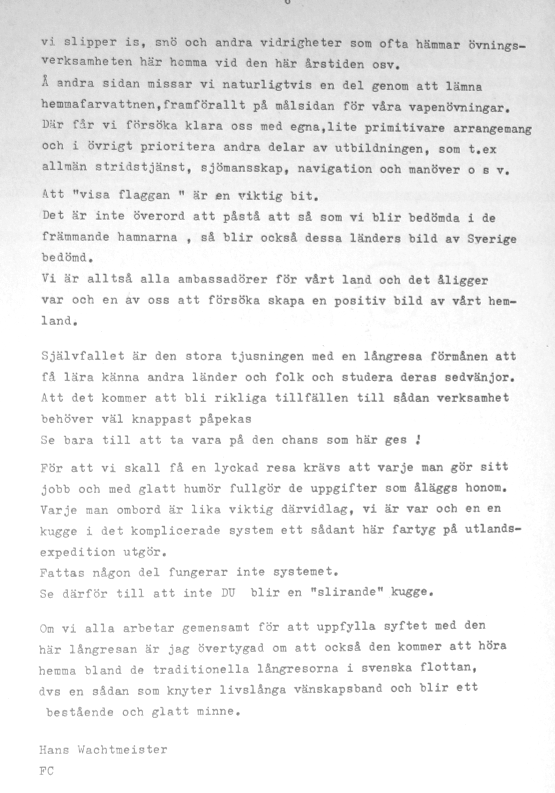 vi slipper is, snö och andra vidrigheter som ofta hämmar övningsverksamheten här hemma vid den här årstiden osv.
Å andra sidan missar vi naturligtvis en del genom att lämna hemmafarvattnen,framförallt på målsidan för våra vapenövningar. Där får vi försöka klara oss med egna,lite primitivare arrangemang och i övrigt prioritera andra delar av utbildningen, som t.ex allmän stridstjänst, sjömansskap, navigation och manöver o s v.

Att "visa flaggan " är en viktig bit.
Det är inte överord att påstå att så som vi blir bedömda i de främmande hamnarna , så blir också dessa länders bild av Sverige bedömd.
Vi är alltså alla ambassadörer för vårt land och det åligger var och en av oss att försöka skapa en positiv bild av vårt hemland.

Självfallet är den stora tjusningen med en långresa förmånen att få lära känna andra länder och folk och studera deras sedvänjor.
Att det kommer att bli rikliga tillfällen till sådan verksamhet behöver väl knappast påpekas
Se bara till att ta vara på den chans som här ges !

För att vi skall få en lyckad resa krävs att varje man gör sitt jobb och med glatt humör fullgör de uppgifter som åläggs honom.
Varje man ombord är lika viktig därvidlag, vi är var och en en kugge i det komplicerade system ett sådant här fartyg på utlandsexpedition utgör.
Fattas någon del fungerar inte systemet.
Se därför till att inte DU blir en "slirande" kugge.

Om vi alla arbetar gemensamt för att uppfylla syftet med den här långresan är jag övertygad om att också den kommer att höra hemma bland de traditionella långresorna i svenska flottan, dvs en sådan som knyter livslånga vänskapsband och blir ett bestående och glatt minne.

Hans Wachtmeister
FC